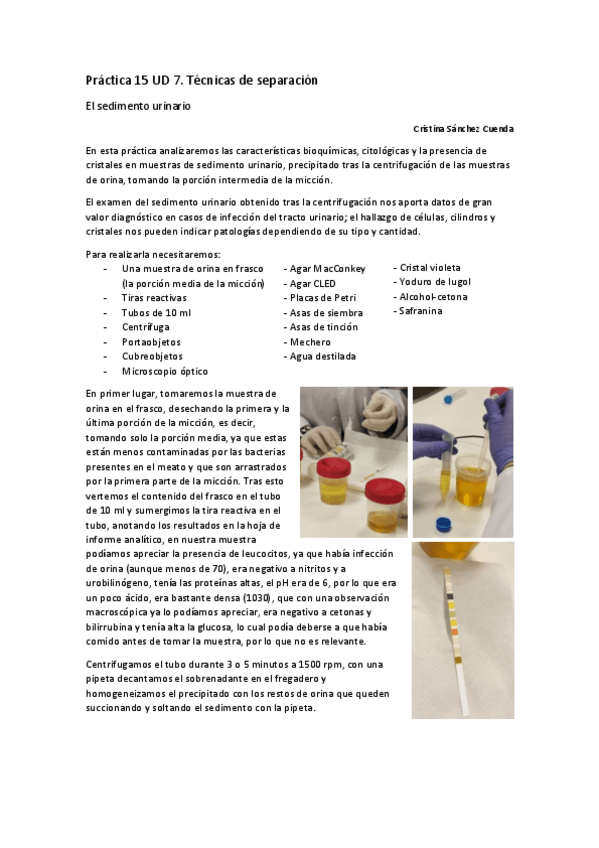 Práctica 15 UD 7. Técnicas de separación

El sedimento urinario

Cristina Sánchez Cuenda

En esta práctica analizaremos las características bioquímicas, citológicas y la presencia de cristales en muestras de sedimento urinario, precipitado tras la centrifugación de las muestras de orina, tomando la porción intermedia de la micción.

El examen del sedimento urinario obtenido tras la centrifugación nos aporta datos de gran valor diagnóstico en casos de infección del tracto urinario; el hallazgo de células, cilindros y cristales nos pueden indicar patologías dependiendo de su tipo y cantidad.

Para realizarla necesitaremos:
- Una muestra de orina en frasco (la porción media de la micción)
- Tiras reactivas
- Tubos de 10 ml
- Centrífuga
- Portaobjetos
- Cubreobjetos
- Microscopio óptico

- Agar MacConkey
- Agar CLED
- Placas de Petri
- Asas de siembra
- Asas de tinción
- Mechero
- Agua destilada

- Cristal violeta
- Yoduro de lugol
- Alcohol-cetona
- Safranina

En primer lugar, tomaremos la muestra de orina en el frasco, desechando la primera y la última porción de la micción, es decir, tomando solo la porción media, ya que estas están menos contaminadas por las bacterias presentes en el meato y que son arrastrados por la primera parte de la micción. Tras esto vertemos el contenido del frasco en el tubo de 10 ml y sumergimos la tira reactiva en el tubo, anotando los resultados en la hoja de informe analítico, en nuestra muestra podíamos apreciar la presencia de leucocitos, ya que había infección de orina (aunque menos de 70), era negativo a nitritos y a urobilinógeno, tenía las proteínas altas, el pH era de 6, por lo que era un poco ácido, era bastante densa (1030), que con una observación macroscópica ya lo podíamos apreciar, era negativo a cetonas y bilirrubina y tenía alta la glucosa, lo cual podía deberse a que había comido antes de tomar la muestra, por lo que no es relevante.

Centrifugamos el tubo durante 3 o 5 minutos a 1500 rpm, con una pipeta decantamos el sobrenadante en el fregadero y homogeneizamos el precipitado con los restos de orina que queden succionando y soltando el sedimento con la pipeta.